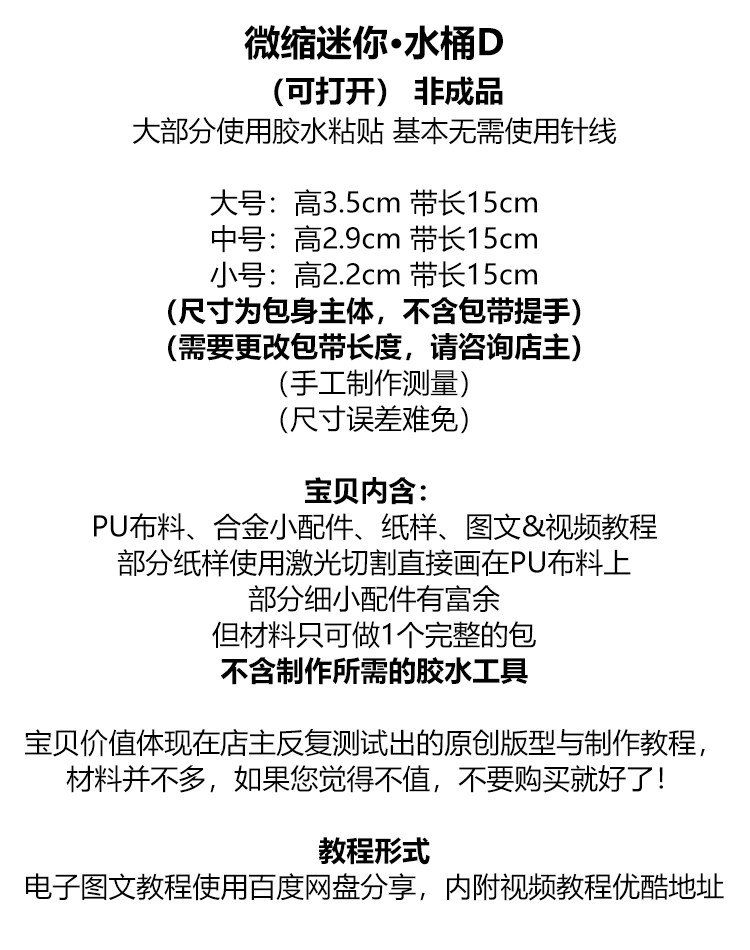 微缩迷你•水桶D
（可打开） 非成品
大部分使用胶水粘贴 基本无需使用针线

大号：高3.5cm 带长15cm
中号：高2.9cm 带长15cm
小号：高2.2cm 带长15cm
（尺寸为包身主体，不含包带提手）
（需要更改包带长度，请咨询店主）
（手工制作测量）
（尺寸误差难免）

宝贝内含：
PU布料、合金小配件、纸样、图文&视频教程
部分纸样使用激光切割直接画在PU布料上
部分细小配件有富余
但材料只可做1个完整的包
不含制作所需的胶水工具

宝贝价值体现在店主反复测试出的原创版型与制作教程，
材料并不多，如果您觉得不值，不要购买就好了！

教程形式
电子图文教程使用百度网盘分享，内附视频教程优酷地址